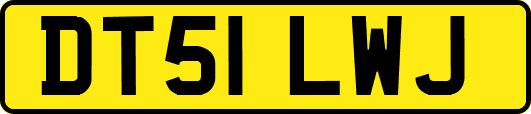 DT51 LWJ